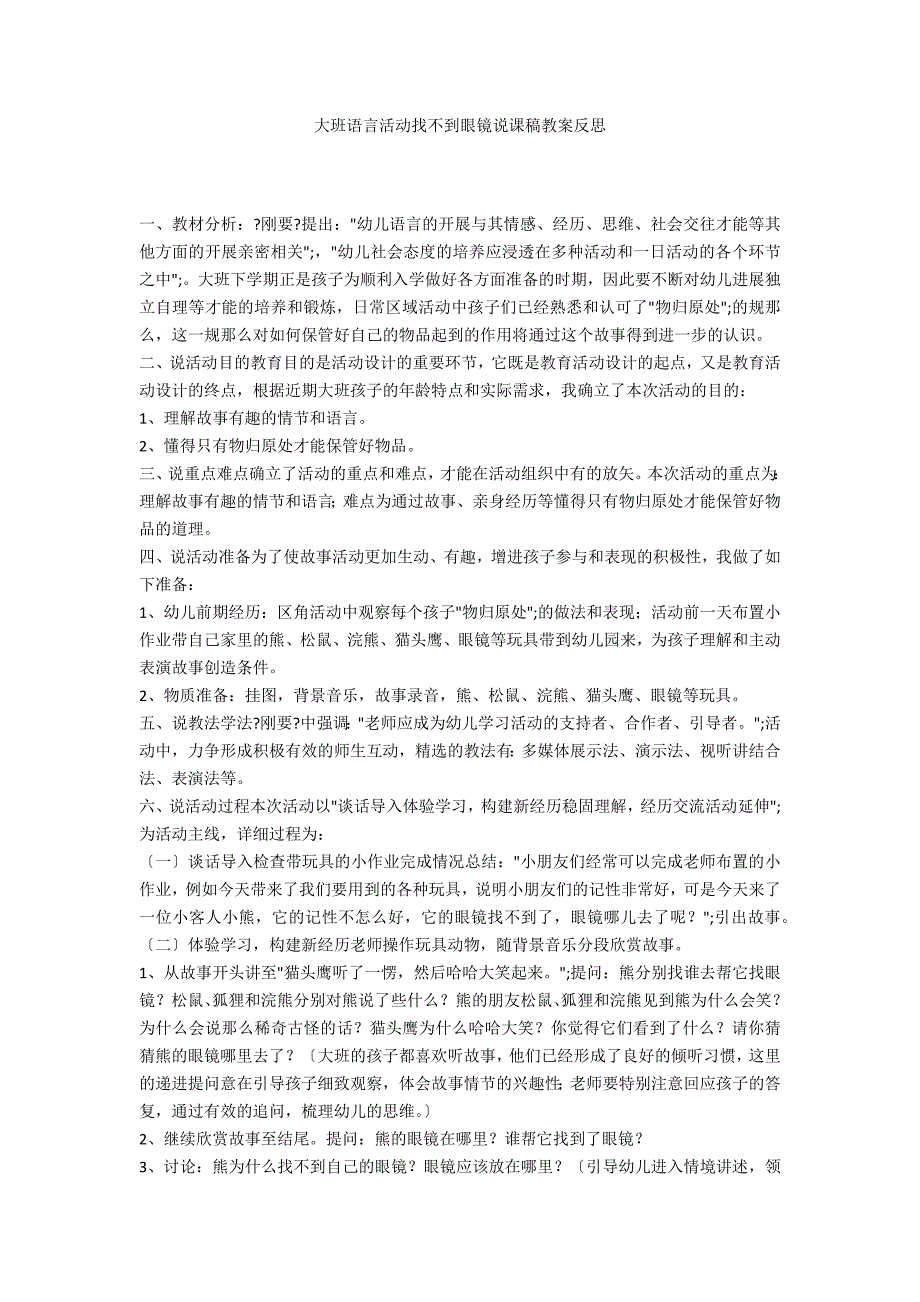 大班语言活动找不到眼镜说课稿教案反思

一、教材分析：?刚要?提出："幼儿语言的开展与其情感、经历、思维、社会交往才能等其他方面的开展亲密相关";，"幼儿社会态度的培养应浸透在多种活动和一日活动的各个环节之中";。大班下学期正是孩子为顺利入学做好各方面准备的时期，因此要不断对幼儿进展独立自理等才能的培养和锻炼，日常区域活动中孩子们已经熟悉和认可了"物归原处";的规那么，这一规那么对如何保管好自己的物品起到的作用将通过这个故事得到进一步的认识。

二、说活动目的教育目的是活动设计的重要环节，它既是教育活动设计的起点，又是教育活动设计的终点，根据近期大班孩子的年龄特点和实际需求，我确立了本次活动的目的：

1、理解故事有趣的情节和语言。

2、懂得只有物归原处才能保管好物品。

三、说重点难点确立了活动的重点和难点，才能在活动组织中有的放矢。本次活动的重点为：理解故事有趣的情节和语言；难点为通过故事、亲身经历等懂得只有物归原处才能保管好物品的道理。

四、说活动准备为了使故事活动更加生动、有趣，增进孩子参与和表现的积极性，我做了如下准备：

1、幼儿前期经历：区角活动中观察每个孩子"物归原处";的做法和表现；活动前一天布置小作业带自己家里的熊、松鼠、浣熊、猫头鹰、眼镜等玩具带到幼儿园来，为孩子理解和主动表演故事创造条件。

2、物质准备：挂图，背景音乐，故事录音，熊、松鼠、浣熊、猫头鹰、眼镜等玩具。

五、说教法学法?刚要?中强调："老师应成为幼儿学习活动的支持者、合作者、引导者。";活动中，力争形成积极有效的师生互动，精选的教法有：多媒体展示法、演示法、视听讲结合法、表演法等。

六、说活动过程本次活动以"谈话导入体验学习，构建新经历稳固理解，经历交流活动延伸";为活动主线，详细过程为：

〔一〕谈话导入检查带玩具的小作业完成情况总结："小朋友们经常可以完成老师布置的小作业，例如今天带来了我们要用到的各种玩具，说明小朋友们的记性非常好，可是今天来了一位小客人小熊，它的记性不怎么好，它的眼镜找不到了，眼镜哪儿去了呢？";引出故事。

〔二〕体验学习，构建新经历老师操作玩具动物，随背景音乐分段欣赏故事。

1、从故事开头讲至"猫头鹰听了一愣，然后哈哈大笑起来。";提问：熊分别找谁去帮它找眼镜？松鼠、狐狸和浣熊分别对熊说了些什么？熊的朋友松鼠、狐狸和浣熊见到熊为什么会笑？为什么会说那么稀奇古怪的话？猫头鹰为什么哈哈大笑？你觉得它们看到了什么？请你猜猜熊的眼镜哪里去了？〔大班的孩子都喜欢听故事，他们已经形成了良好的倾听习惯，这里的递进提问意在引导孩子细致观察，体会故事情节的兴趣性；老师要特别注意回应孩子的答复，通过有效的追问，梳理幼儿的思维。〕

2、继续欣赏故事至结尾。提问：熊的眼镜在哪里？谁帮它找到了眼镜？

3、讨论：熊为什么找不到自己的眼镜？眼镜应该放在哪里？〔引导幼儿进入情境讲述，领